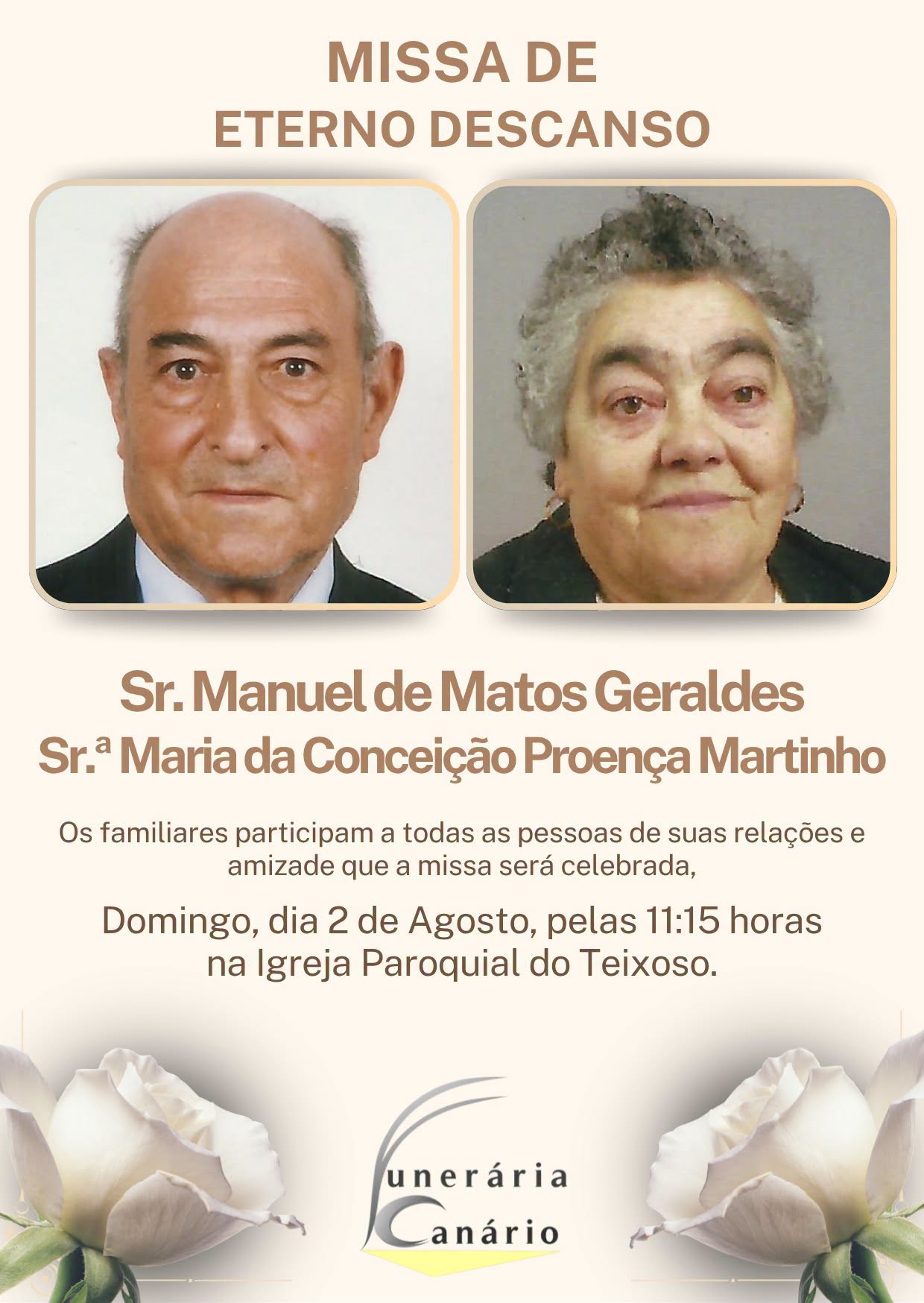 MISSA DE
ETERNO DESCANSO

Sr. Manuel de Matos Geraldes
Sr.ª Maria da Conceição Proença Martinho

Os familiares participam a todas as pessoas de suas relações e amizade que a missa será celebrada,

Domingo, dia 2 de Agosto, pelas 11:15 horas
na Igreja Paroquial do Teixoso.

Funerária
Canário